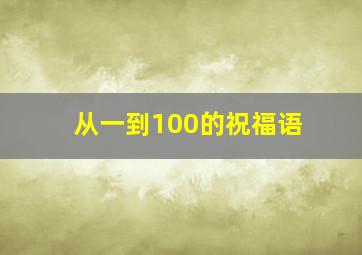 从一到100的祝福语